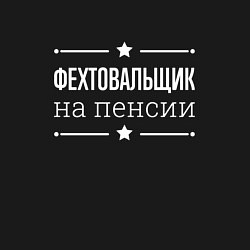 ФЕХТОВАЛЬЩИК
на пенсии